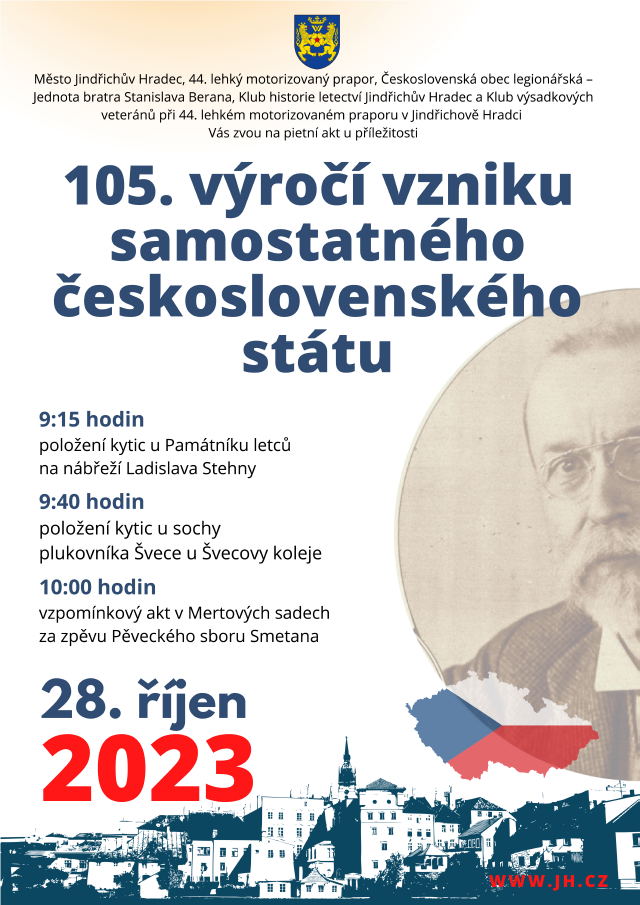 Město Jindřichův Hradec, 44. lehký motorizovaný prapor, Československá obec legionářská – Jednota bratra Stanislava Berana, Klub historie letectví Jindřichův Hradec a Klub výsadkových veteránů při 44. lehkém motorizovaném praporu v Jindřichově Hradci
Vás zvou na pietní akt u příležitosti

105. výročí vzniku samostatného československého státu

9:15 hodin
položení kytic u Památníku letců na nábřeží Ladislava Stehny

9:40 hodin
položení kytic u sochy plukovníka Švece u Švecovy koleje

10:00 hodin
vzpomínkový akt v Mertových sadech za zpěvu Pěveckého sboru Smetana

28. říjen
2023

WWW.JH.CZ